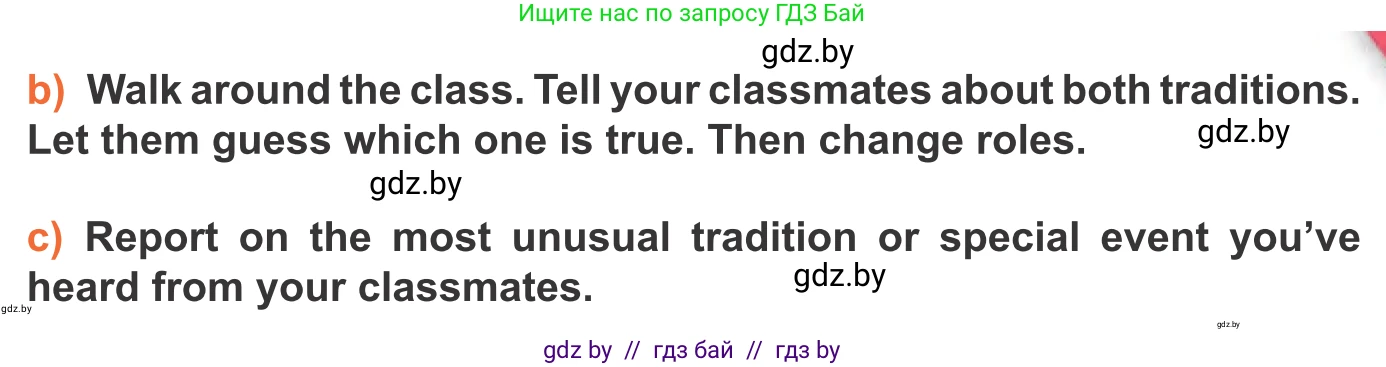 Ищите нас по запросу ГДЗ Бай

gdz.by

b) Walk around the class. Tell your classmates about both traditions. Let them guess which one is true. Then change roles.

gdz.by

gdz.by

c) Report on the most unusual tradition or special event you've heard from your classmates.

gdz.by

gdz.by

gdz.by

gdz by // гдз бай // гдз by